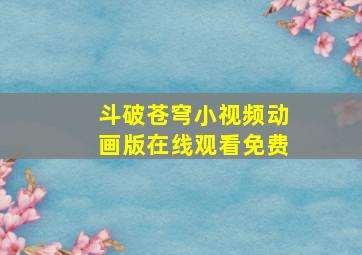 斗破苍穹小视频动画版在线观看免费